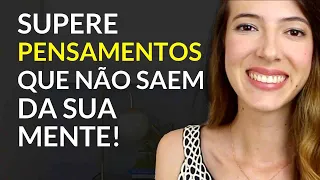 SUPERE
PENSAMENTOS
QUE NÃO SAEM
DA SUA
MENTE!